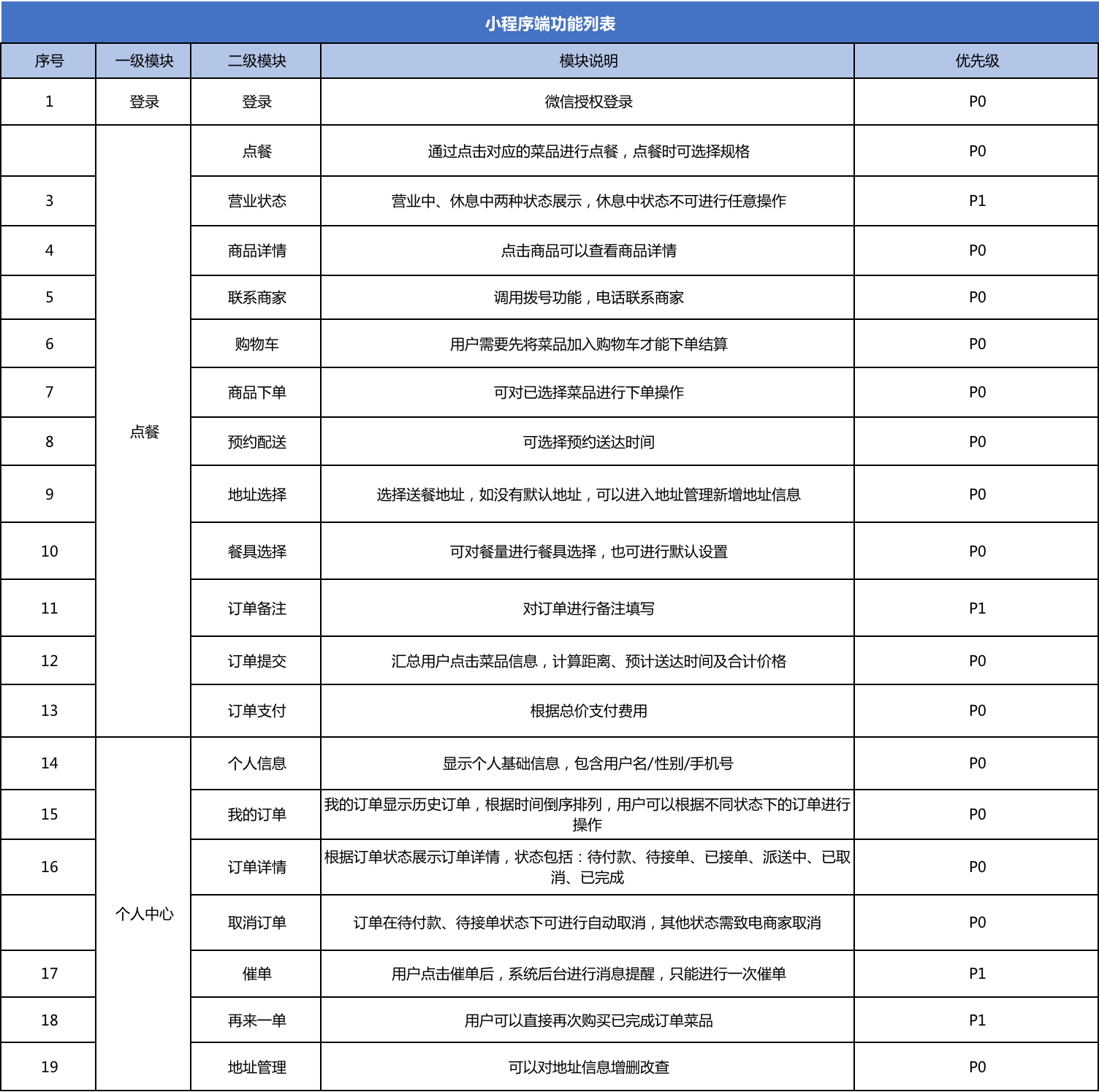 小程序端功能列表

| 序号 | 一级模块 | 二级模块 | 模块说明 | 优先级 |
|---|---|---|---|---|
| 1 | 登录 | 登录 | 微信授权登录 | P0 |
|  | 点餐 | 点餐 | 通过点击对应的菜品进行点餐，点餐时可选择规格 | P0 |
| 3 |  | 营业状态 | 营业中、休息中两种状态展示，休息中状态不可进行任意操作 | P1 |
| 4 |  | 商品详情 | 点击商品可以查看商品详情 | P0 |
| 5 |  | 联系商家 | 调用拨号功能，电话联系商家 | P0 |
| 6 |  | 购物车 | 用户需要先将菜品加入购物车才能下单结算 | P0 |
| 7 |  | 商品下单 | 可对已选择菜品进行下单操作 | P0 |
| 8 |  | 预约配送 | 可选择预约送达时间 | P0 |
| 9 |  | 地址选择 | 选择送餐地址，如没有默认地址，可以进入地址管理新增地址信息 | P0 |
| 10 |  | 餐具选择 | 可对餐量进行餐具选择，也可进行默认设置 | P0 |
| 11 |  | 订单备注 | 对订单进行备注填写 | P1 |
| 12 |  | 订单提交 | 汇总用户点击菜品信息，计算距离、预计送达时间及合计价格 | P0 |
| 13 |  | 订单支付 | 根据总价支付费用 | P0 |
| 14 | 个人中心 | 个人信息 | 显示个人基础信息，包含用户名/性别/手机号 | P0 |
| 15 |  | 我的订单 | 我的订单显示历史订单，根据时间倒序排列，用户可以根据不同状态下的订单进行操作 | P0 |
| 16 |  | 订单详情 | 根据订单状态展示订单详情，状态包括：待付款、待接单、已接单、派送中、已取消、已完成 | P0 |
|  |  | 取消订单 | 订单在待付款、待接单状态下可进行自动取消，其他状态需致电商家取消 | P0 |
| 17 |  | 催单 | 用户点击催单后，系统后台进行消息提醒，只能进行一次催单 | P1 |
| 18 |  | 再来一单 | 用户可以直接再次购买已完成订单菜品 | P1 |
| 19 |  | 地址管理 | 可以对地址信息增删改查 | P0 |